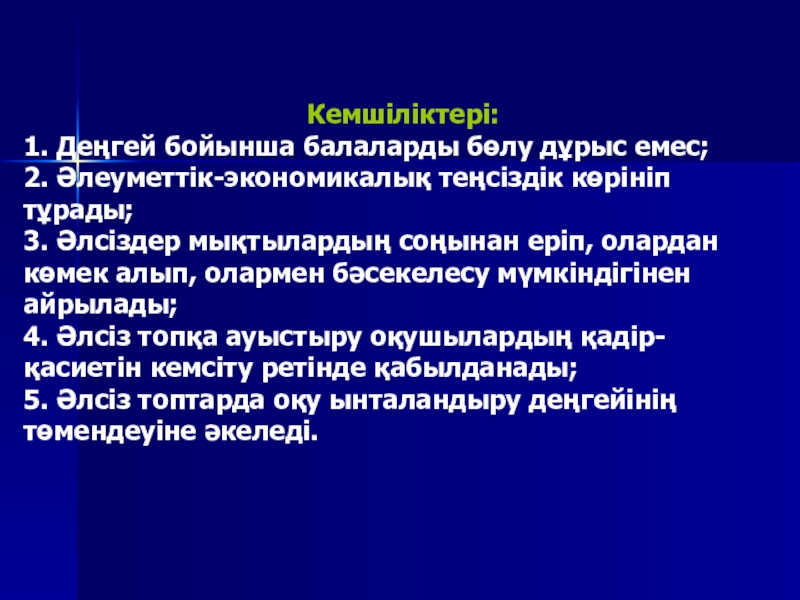 Кемшіліктері:
1. Деңгей бойынша балаларды бөлу дұрыс емес;
2. Әлеуметтік-экономикалық теңсіздік көрініп тұрады;
3. Әлсіздер мықтылардың соңынан еріп, олардан көмек алып, олармен бәсекелесу мүмкіндігінен айрылады;
4. Әлсіз топқа ауыстыру оқушылардың қадір-қасиетін кемсіту ретінде қабылданады;
5. Әлсіз топтарда оқу ынталандыру деңгейінің төмендеуіне әкеледі.